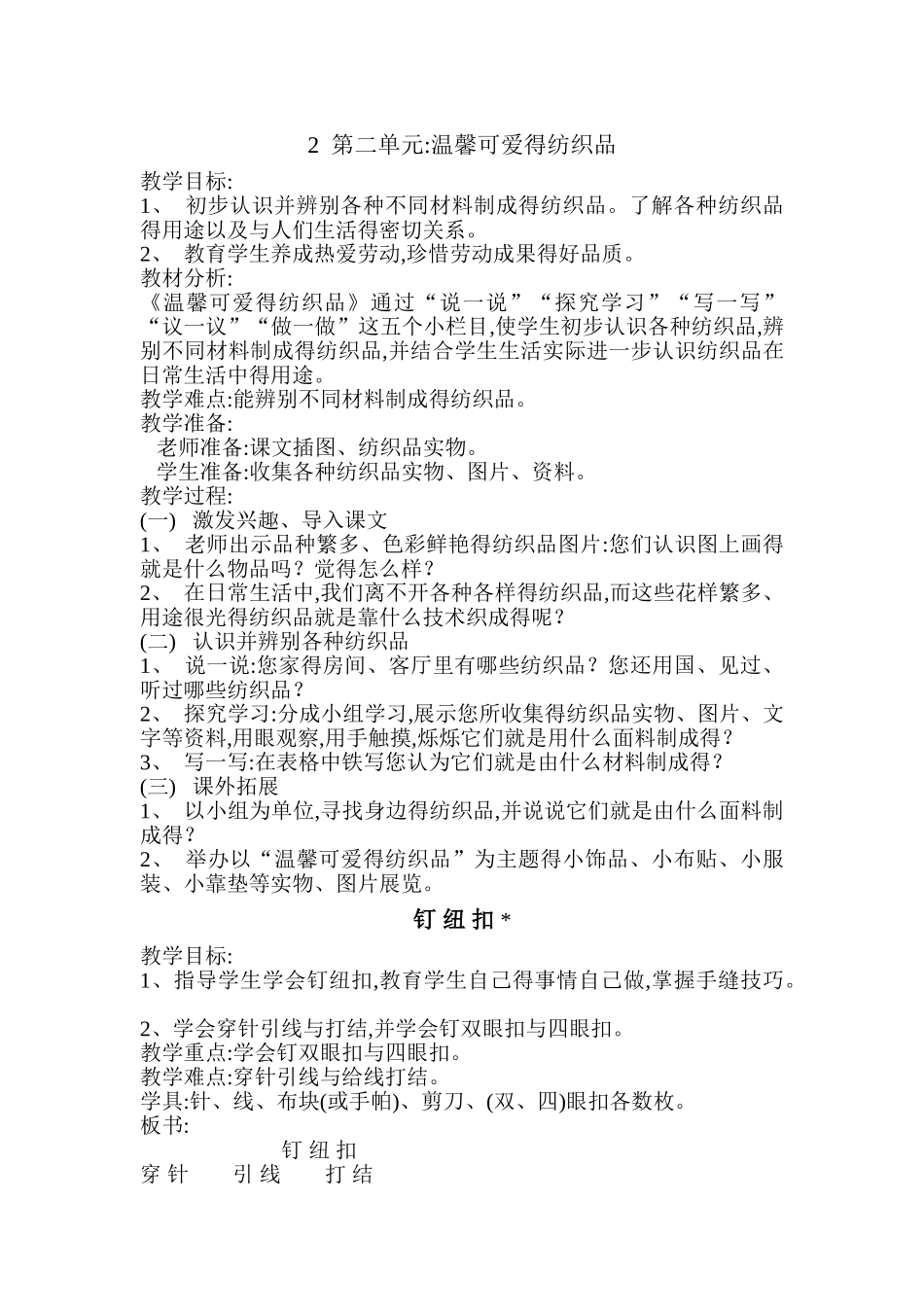 2 第二单元:温馨可爱得纺织品

教学目标:
1、 初步认识并辨别各种不同材料制成得纺织品。了解各种纺织品得用途以及与人们生活得密切关系。
2、 教育学生养成热爱劳动,珍惜劳动成果得好品质。
教材分析:
《温馨可爱得纺织品》通过“说一说”“探究学习”“写一写”“议一议”“做一做”这五个小栏目,使学生初步认识各种纺织品,辨别不同材料制成得纺织品,并结合学生生活实际进一步认识纺织品在日常生活中得用途。
教学难点:能辨别不同材料制成得纺织品。
教学准备:
老师准备:课文插图、纺织品实物。
学生准备:收集各种纺织品实物、图片、资料。
教学过程:
(一) 激发兴趣、导入课文
1、 老师出示品种繁多、色彩鲜艳得纺织品图片:您们认识图上画得就是什么物品吗?觉得怎么样?
2、 在日常生活中,我们离不开各种各样得纺织品,而这些花样繁多、用途很光得纺织品就是靠什么技术织成得呢?
(二) 认识并辨别各种纺织品
1、 说一说:您家得房间、客厅里有哪些纺织品?您还用国、见过、听过哪些纺织品?
2、 探究学习:分成小组学习,展示您所收集得纺织品实物、图片、文字等资料,用眼观察,用手触摸,烁烁它们就是用什么面料制成得?
3、 写一写:在表格中铁写您认为它们就是由什么材料制成得?
(三) 课外拓展
1、 以小组为单位,寻找身边得纺织品,并说说它们就是由什么面料制成得?
2、 举办以“温馨可爱得纺织品”为主题得小饰品、小布贴、小服装、小靠垫等实物、图片展览。

钉 纽 扣 *

教学目标:
1、指导学生学会钉纽扣,教育学生自己得事情自己做,掌握手缝技巧。

2、学会穿针引线与打结,并学会钉双眼扣与四眼扣。
教学重点:学会钉双眼扣与四眼扣。
教学难点:穿针引线与给线打结。
学具:针、线、布块(或手帕)、剪刀、(双、四)眼扣各数枚。
板书:
钉 纽 扣
穿 针 引 线 打 结